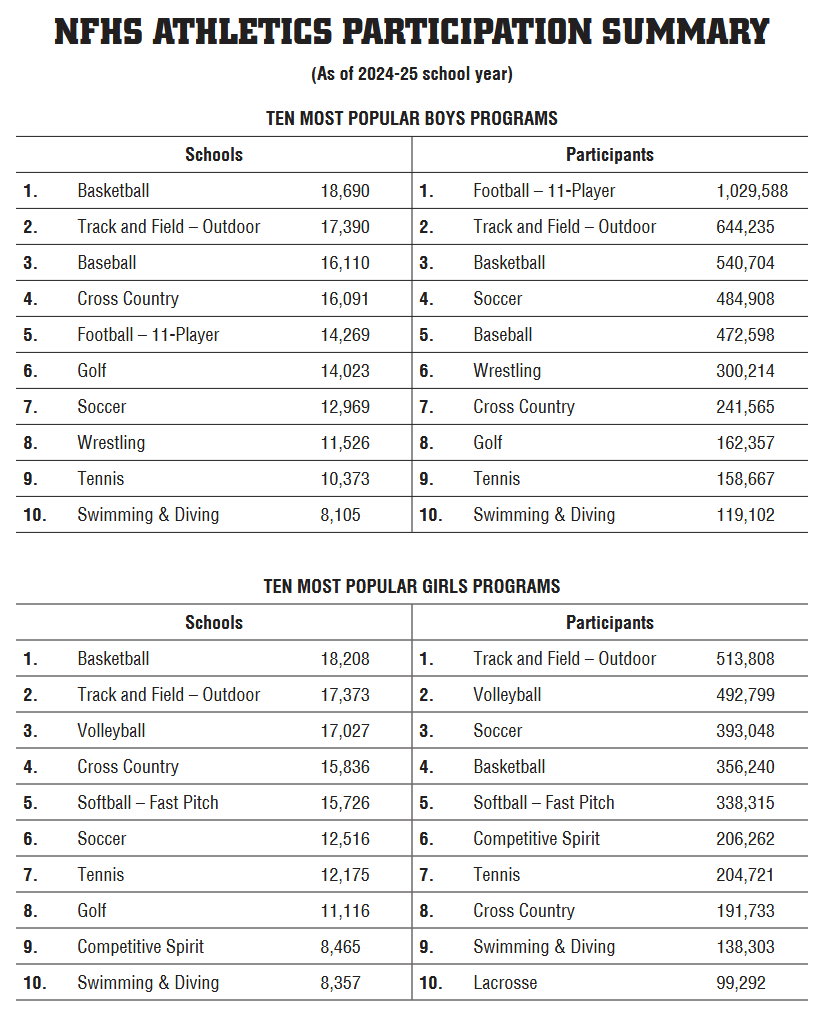 NFHS ATHLETICS PARTICIPATION SUMMARY

(As of 2024-25 school year)

TEN MOST POPULAR BOYS PROGRAMS

| Schools | | | Participants | | |
|---|---|---|---|---|---|
| 1. | Basketball | 18,690 | 1. | Football – 11-Player | 1,029,588 |
| 2. | Track and Field – Outdoor | 17,390 | 2. | Track and Field – Outdoor | 644,235 |
| 3. | Baseball | 16,110 | 3. | Basketball | 540,704 |
| 4. | Cross Country | 16,091 | 4. | Soccer | 484,908 |
| 5. | Football – 11-Player | 14,269 | 5. | Baseball | 472,598 |
| 6. | Golf | 14,023 | 6. | Wrestling | 300,214 |
| 7. | Soccer | 12,969 | 7. | Cross Country | 241,565 |
| 8. | Wrestling | 11,526 | 8. | Golf | 162,357 |
| 9. | Tennis | 10,373 | 9. | Tennis | 158,667 |
| 10. | Swimming & Diving | 8,105 | 10. | Swimming & Diving | 119,102 |

TEN MOST POPULAR GIRLS PROGRAMS

| Schools | | | Participants | | |
|---|---|---|---|---|---|
| 1. | Basketball | 18,208 | 1. | Track and Field – Outdoor | 513,808 |
| 2. | Track and Field – Outdoor | 17,373 | 2. | Volleyball | 492,799 |
| 3. | Volleyball | 17,027 | 3. | Soccer | 393,048 |
| 4. | Cross Country | 15,836 | 4. | Basketball | 356,240 |
| 5. | Softball – Fast Pitch | 15,726 | 5. | Softball – Fast Pitch | 338,315 |
| 6. | Soccer | 12,516 | 6. | Competitive Spirit | 206,262 |
| 7. | Tennis | 12,175 | 7. | Tennis | 204,721 |
| 8. | Golf | 11,116 | 8. | Cross Country | 191,733 |
| 9. | Competitive Spirit | 8,465 | 9. | Swimming & Diving | 138,303 |
| 10. | Swimming & Diving | 8,357 | 10. | Lacrosse | 99,292 |